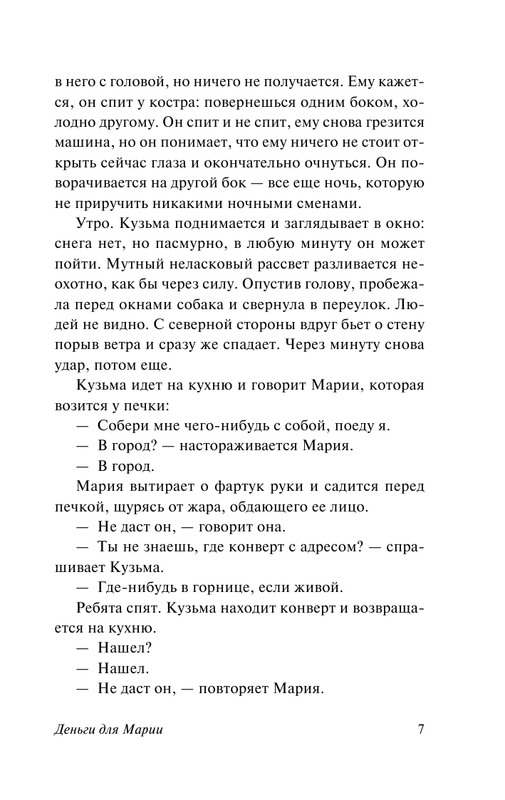 в него с головой, но ничего не получается. Ему кажется, он спит у костра: повернешься одним боком, холодно другому. Он спит и не спит, ему снова грезится машина, но он понимает, что ему ничего не стоит открыть сейчас глаза и окончательно очнуться. Он поворачивается на другой бок — все еще ночь, которую не приручить никакими ночными сменами.

Утро. Кузьма поднимается и заглядывает в окно: снега нет, но пасмурно, в любую минуту он может пойти. Мутный неласковый рассвет разливается неохотно, как бы через силу. Опустив голову, пробежала перед окнами собака и свернула в переулок. Людей не видно. С северной стороны вдруг бьет о стену порыв ветра и сразу же спадает. Через минуту снова удар, потом еще.

Кузьма идет на кухню и говорит Марии, которая возится у печки:

— Собери мне чего-нибудь с собой, поеду я.

— В город? — настораживается Мария.

— В город.

Мария вытирает о фартук руки и садится перед печкой, щурясь от жара, обдающего ее лицо.

— Не даст он, — говорит она.

— Ты не знаешь, где конверт с адресом? — спрашивает Кузьма.

— Где-нибудь в горнице, если живой.

Ребята спят. Кузьма находит конверт и возвращается на кухню.

— Нашел?

— Нашел.

— Не даст он, — повторяет Мария.

Деньги для Марии 7